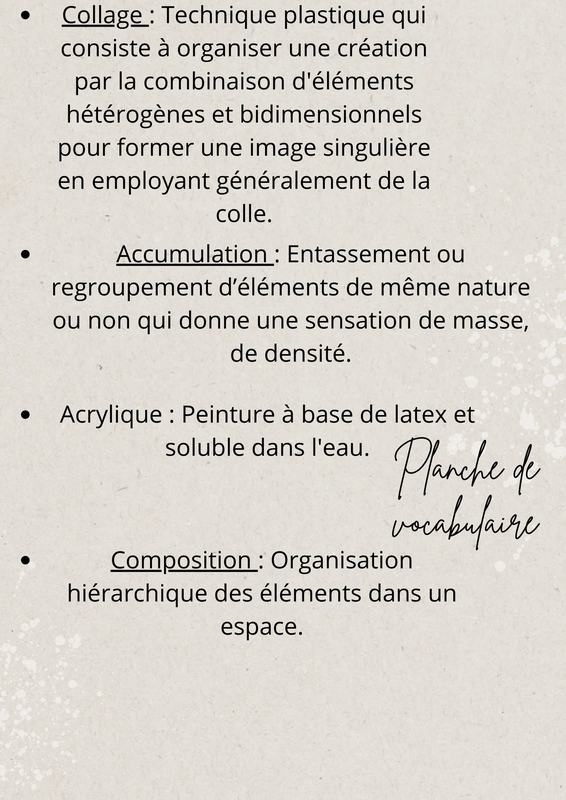 • Collage : Technique plastique qui consiste à organiser une création par la combinaison d'éléments hétérogènes et bidimensionnels pour former une image singulière en employant généralement de la colle.

• Accumulation : Entassement ou regroupement d'éléments de même nature ou non qui donne une sensation de masse, de densité.

• Acrylique : Peinture à base de latex et soluble dans l'eau.

Planche de vocabulaire

• Composition : Organisation hiérarchique des éléments dans un espace.